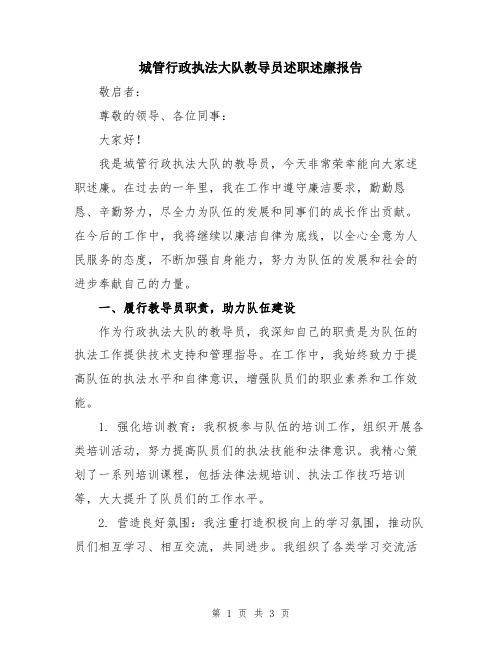 城管行政执法大队教导员述职述廉报告

敬启者：

尊敬的领导、各位同事：

大家好！

我是城管行政执法大队的教导员，今天非常荣幸能向大家述职述廉。在过去的一年里，我在工作中遵守廉洁要求，勤勤恳恳、辛勤努力，尽全力为队伍的发展和同事们的成长作出贡献。在今后的工作中，我将继续以廉洁自律为底线，以全心全意为人民服务的态度，不断加强自身能力，努力为队伍的发展和社会的进步奉献自己的力量。

一、履行教导员职责，助力队伍建设

作为行政执法大队的教导员，我深知自己的职责是为队伍的执法工作提供技术支持和管理指导。在工作中，我始终致力于提高队伍的执法水平和自律意识，增强队员们的职业素养和工作效能。

1. 强化培训教育：我积极参与队伍的培训工作，组织开展各类培训活动，努力提高队员们的执法技能和法律意识。我精心策划了一系列培训课程，包括法律法规培训、执法工作技巧培训等，大大提升了队员们的工作水平。

2. 营造良好氛围：我注重打造积极向上的学习氛围，推动队员们相互学习、相互交流，共同进步。我组织了各类学习交流活

第 1 页 共 3 页